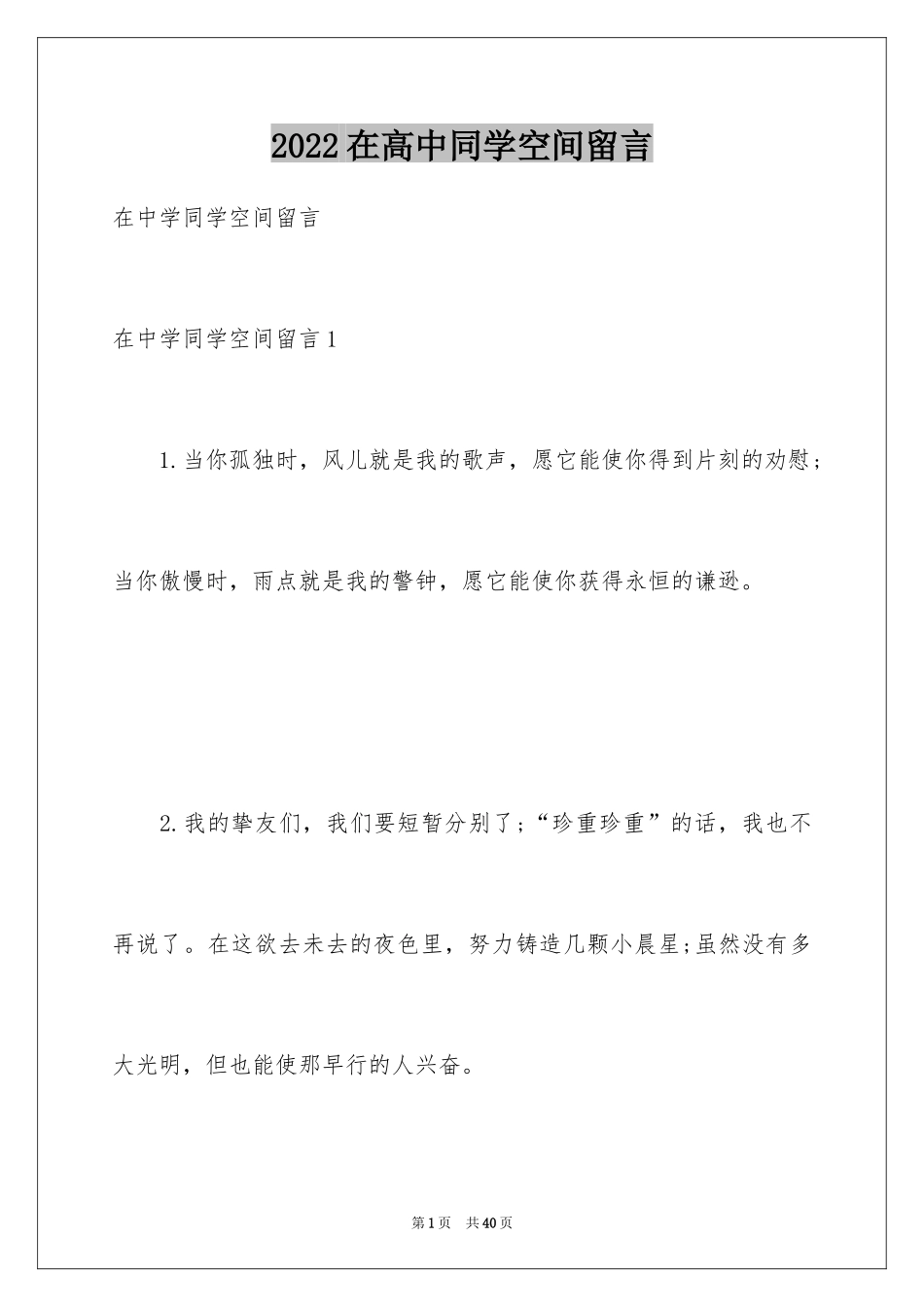 2022在高中同学空间留言

在中学同学空间留言

在中学同学空间留言1

1.当你孤独时，风儿就是我的歌声，愿它能使你得到片刻的劝慰；当你傲慢时，雨点就是我的警钟，愿它能使你获得永恒的谦逊。

2.我的挚友们，我们要短暂分别了;“珍重珍重”的话，我也不再说了。在这欲去未去的夜色里，努力铸造几颗小晨星;虽然没有多大光明，但也能使那早行的人兴奋。

第1页 共40页